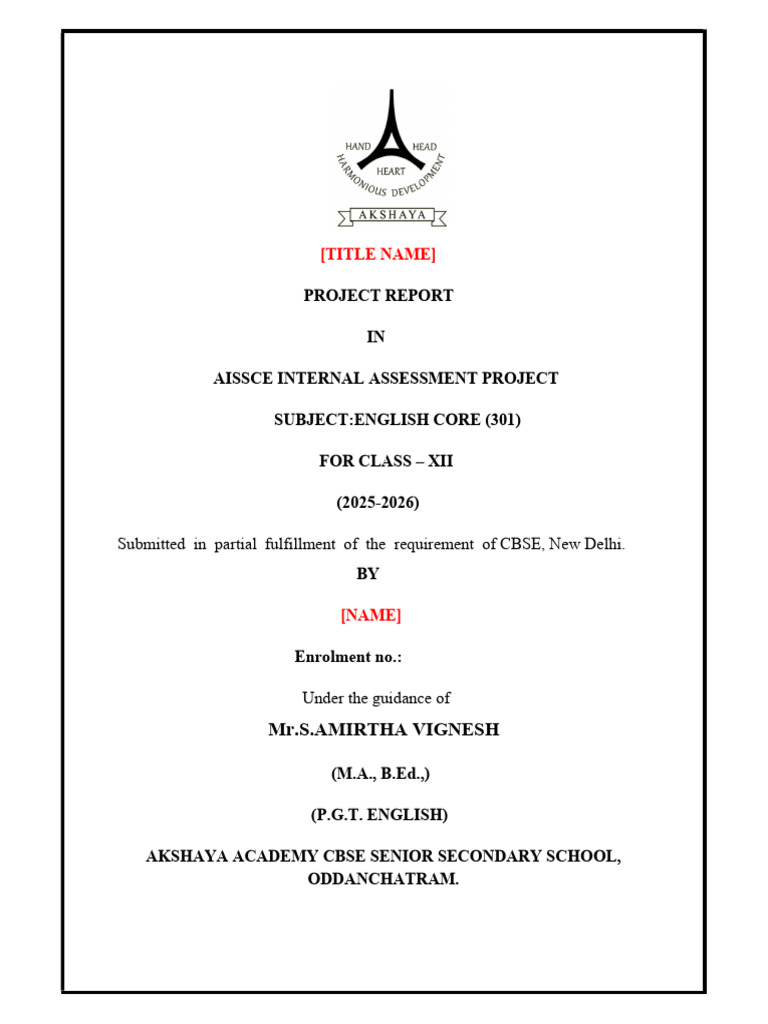 HAND HEAD
HEART
HARMONIOUS DEVELOPMENT
AKSHAYA

[TITLE NAME]

PROJECT REPORT

IN

AISSCE INTERNAL ASSESSMENT PROJECT

SUBJECT:ENGLISH CORE (301)

FOR CLASS – XII

(2025-2026)

Submitted in partial fulfillment of the requirement of CBSE, New Delhi.

BY

[NAME]

Enrolment no.:

Under the guidance of

Mr.S.AMIRTHA VIGNESH

(M.A., B.Ed.,)

(P.G.T. ENGLISH)

AKSHAYA ACADEMY CBSE SENIOR SECONDARY SCHOOL, ODDANCHATRAM.